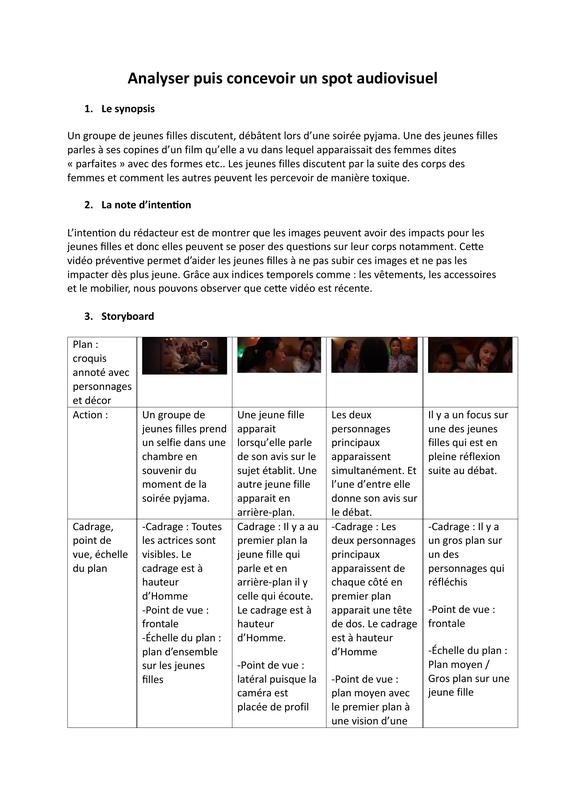 Analyser puis concevoir un spot audiovisuel

1. Le synopsis

Un groupe de jeunes filles discutent, débâtent lors d'une soirée pyjama. Une des jeunes filles parles à ses copines d'un film qu'elle a vu dans lequel apparaissait des femmes dites « parfaites » avec des formes etc.. Les jeunes filles discutent par la suite des corps des femmes et comment les autres peuvent les percevoir de manière toxique.

2. La note d'intention

L'intention du rédacteur est de montrer que les images peuvent avoir des impacts pour les jeunes filles et donc elles peuvent se poser des questions sur leur corps notamment. Cette vidéo préventive permet d'aider les jeunes filles à ne pas subir ces images et ne pas les impacter dès plus jeune. Grâce aux indices temporels comme : les vêtements, les accessoires et le mobilier, nous pouvons observer que cette vidéo est récente.

3. Storyboard

| Plan : croquis annoté avec personnages et décor | | | | |
|---|---|---|---|---|
| Action : | Un groupe de jeunes filles prend un selfie dans une chambre en souvenir du moment de la soirée pyjama. | Une jeune fille apparait lorsqu'elle parle de son avis sur le sujet établit. Une autre jeune fille apparait en arrière-plan. | Les deux personnages principaux apparaissent simultanément. Et l'une d'entre elle donne son avis sur le débat. | Il y a un focus sur une des jeunes filles qui est en pleine réflexion suite au débat. |
| Cadrage, point de vue, échelle du plan | -Cadrage : Toutes les actrices sont visibles. Le cadrage est à hauteur d'Homme -Point de vue : frontale -Échelle du plan : plan d'ensemble sur les jeunes filles | Cadrage : Il y a au premier plan la jeune fille qui parle et en arrière-plan il y celle qui écoute. Le cadrage est à hauteur d'Homme. -Point de vue : latéral puisque la caméra est placée de profil | -Cadrage : Les deux personnages principaux apparaissent de chaque côté en premier plan apparait une tête de dos. Le cadrage est à hauteur d'Homme -Point de vue : plan moyen avec le premier plan à une vision d'une | -Cadrage : Il y a un gros plan sur un des personnages qui réfléchis -Point de vue : frontale -Échelle du plan : Plan moyen / Gros plan sur une jeune fille |